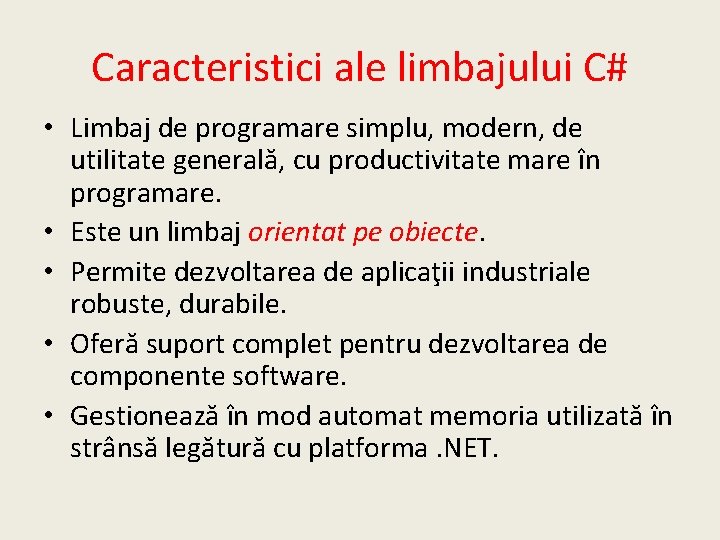 Caracteristici ale limbajului C#

• Limbaj de programare simplu, modern, de utilitate generală, cu productivitate mare în programare.
• Este un limbaj orientat pe obiecte.
• Permite dezvoltarea de aplicaţii industriale robuste, durabile.
• Oferă suport complet pentru dezvoltarea de componente software.
• Gestionează în mod automat memoria utilizată în strânsă legătură cu platforma .NET.